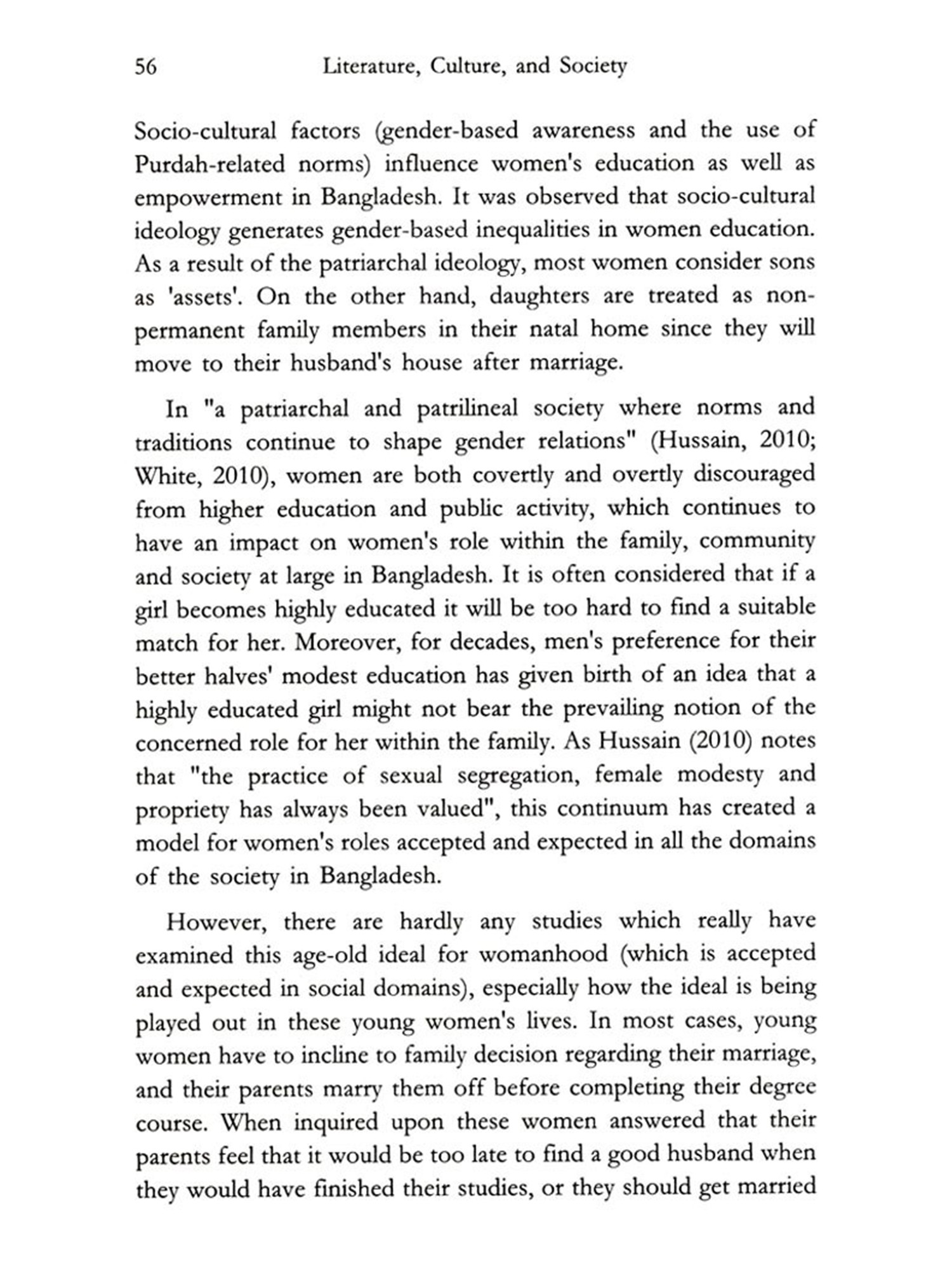 56 Literature, Culture, and Society

Socio-cultural factors (gender-based awareness and the use of Purdah-related norms) influence women's education as well as empowerment in Bangladesh. It was observed that socio-cultural ideology generates gender-based inequalities in women education. As a result of the patriarchal ideology, most women consider sons as 'assets'. On the other hand, daughters are treated as non-permanent family members in their natal home since they will move to their husband's house after marriage.

In "a patriarchal and patrilineal society where norms and traditions continue to shape gender relations" (Hussain, 2010; White, 2010), women are both covertly and overtly discouraged from higher education and public activity, which continues to have an impact on women's role within the family, community and society at large in Bangladesh. It is often considered that if a girl becomes highly educated it will be too hard to find a suitable match for her. Moreover, for decades, men's preference for their better halves' modest education has given birth of an idea that a highly educated girl might not bear the prevailing notion of the concerned role for her within the family. As Hussain (2010) notes that "the practice of sexual segregation, female modesty and propriety has always been valued", this continuum has created a model for women's roles accepted and expected in all the domains of the society in Bangladesh.

However, there are hardly any studies which really have examined this age-old ideal for womanhood (which is accepted and expected in social domains), especially how the ideal is being played out in these young women's lives. In most cases, young women have to incline to family decision regarding their marriage, and their parents marry them off before completing their degree course. When inquired upon these women answered that their parents feel that it would be too late to find a good husband when they would have finished their studies, or they should get married